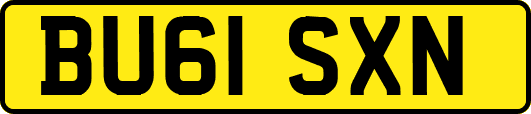 BU61 SXN